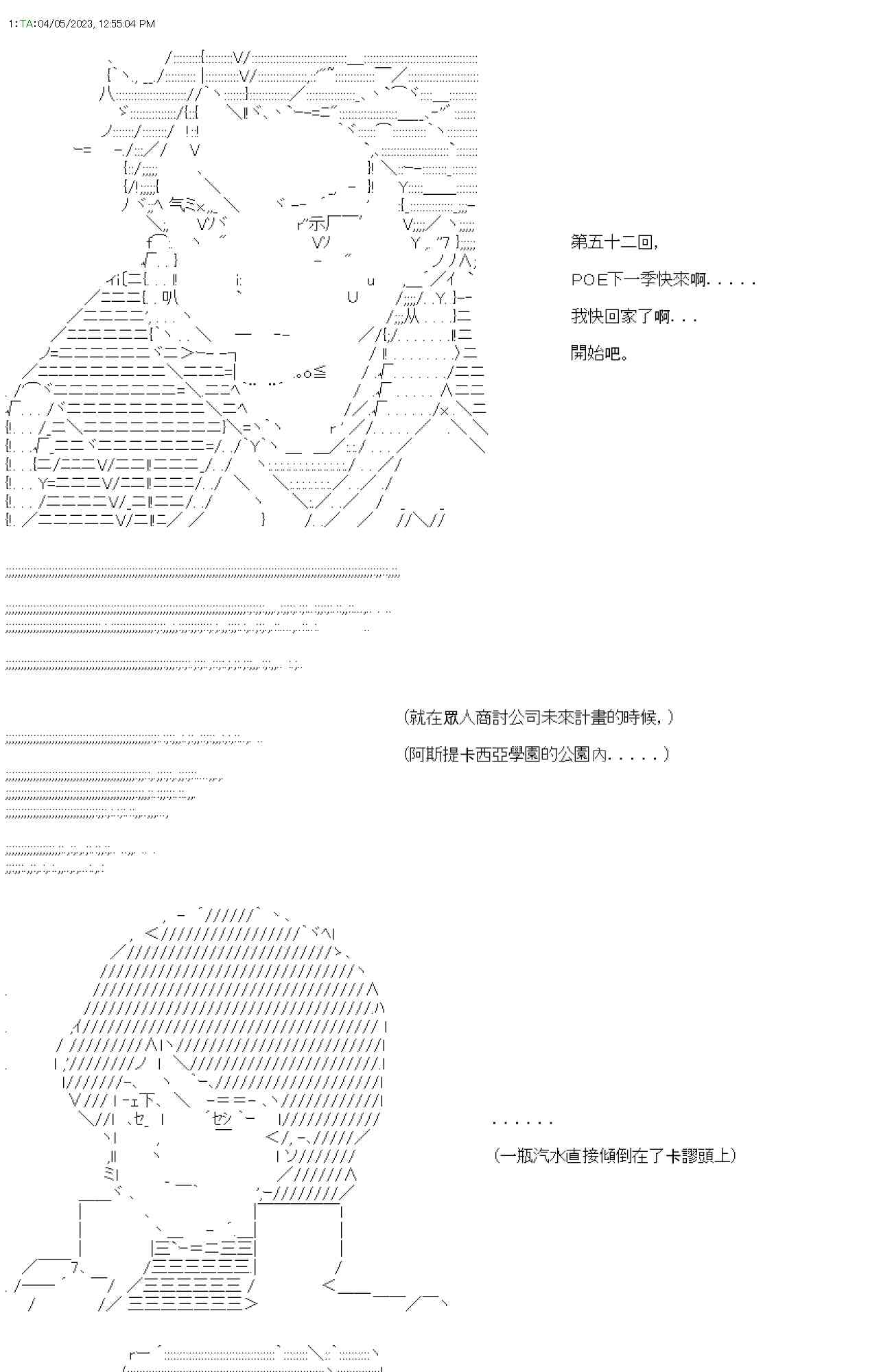 1:TA:04/05/2023, 12:55:04 PM

第五十二回，

POE下一季快來啊．．．．．

我快回家了啊．．．

開始吧。

（就在眾人商討公司未來計畫的時候，）

（阿斯提卡西亞學園的公園內．．．．．）

．．．．．．

（一瓶汽水直接傾倒在了卡謬頭上）